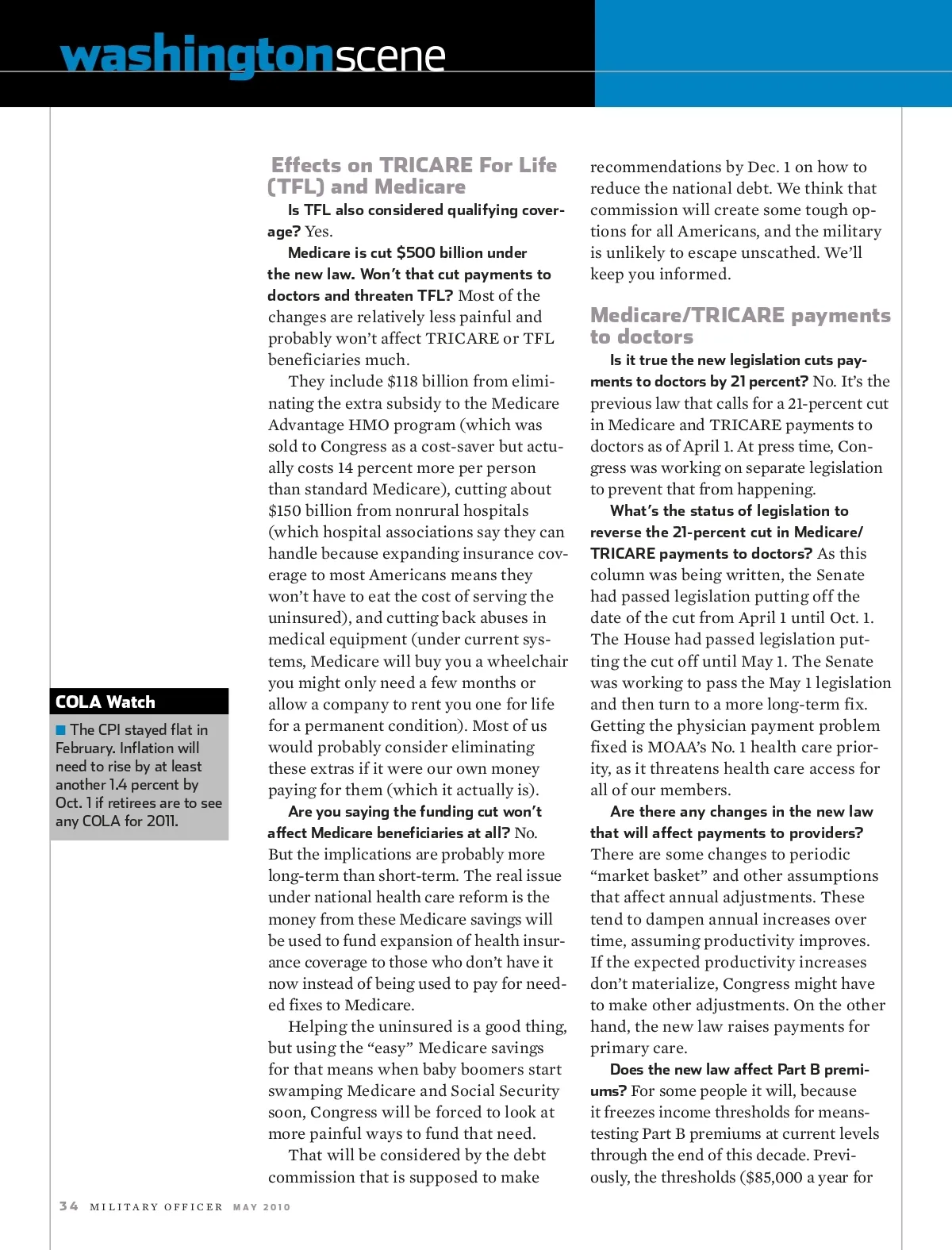 washingtonscene

COLA Watch

The CPI stayed flat in February. Inflation will need to rise by at least another 1.4 percent by Oct. 1 if retirees are to see any COLA for 2011.

Effects on TRICARE For Life (TFL) and Medicare

Is TFL also considered qualifying coverage? Yes.

Medicare is cut $500 billion under the new law. Won't that cut payments to doctors and threaten TFL? Most of the changes are relatively less painful and probably won't affect TRICARE or TFL beneficiaries much.

They include $118 billion from eliminating the extra subsidy to the Medicare Advantage HMO program (which was sold to Congress as a cost-saver but actually costs 14 percent more per person than standard Medicare), cutting about $150 billion from nonrural hospitals (which hospital associations say they can handle because expanding insurance coverage to most Americans means they won't have to eat the cost of serving the uninsured), and cutting back abuses in medical equipment (under current systems, Medicare will buy you a wheelchair you might only need a few months or allow a company to rent you one for life for a permanent condition). Most of us would probably consider eliminating these extras if it were our own money paying for them (which it actually is).

Are you saying the funding cut won't affect Medicare beneficiaries at all? No. But the implications are probably more long-term than short-term. The real issue under national health care reform is the money from these Medicare savings will be used to fund expansion of health insurance coverage to those who don't have it now instead of being used to pay for needed fixes to Medicare.

Helping the uninsured is a good thing, but using the "easy" Medicare savings for that means when baby boomers start swamping Medicare and Social Security soon, Congress will be forced to look at more painful ways to fund that need.

That will be considered by the debt commission that is supposed to make recommendations by Dec. 1 on how to reduce the national debt. We think that commission will create some tough options for all Americans, and the military is unlikely to escape unscathed. We'll keep you informed.

Medicare/TRICARE payments to doctors

Is it true the new legislation cuts payments to doctors by 21 percent? No. It's the previous law that calls for a 21-percent cut in Medicare and TRICARE payments to doctors as of April 1. At press time, Congress was working on separate legislation to prevent that from happening.

What's the status of legislation to reverse the 21-percent cut in Medicare/TRICARE payments to doctors? As this column was being written, the Senate had passed legislation putting off the date of the cut from April 1 until Oct. 1. The House had passed legislation putting the cut off until May 1. The Senate was working to pass the May 1 legislation and then turn to a more long-term fix. Getting the physician payment problem fixed is MOAA's No. 1 health care priority, as it threatens health care access for all of our members.

Are there any changes in the new law that will affect payments to providers? There are some changes to periodic "market basket" and other assumptions that affect annual adjustments. These tend to dampen annual increases over time, assuming productivity improves. If the expected productivity increases don't materialize, Congress might have to make other adjustments. On the other hand, the new law raises payments for primary care.

Does the new law affect Part B premiums? For some people it will, because it freezes income thresholds for means-testing Part B premiums at current levels through the end of this decade. Previously, the thresholds ($85,000 a year for

34 MILITARY OFFICER MAY 2010